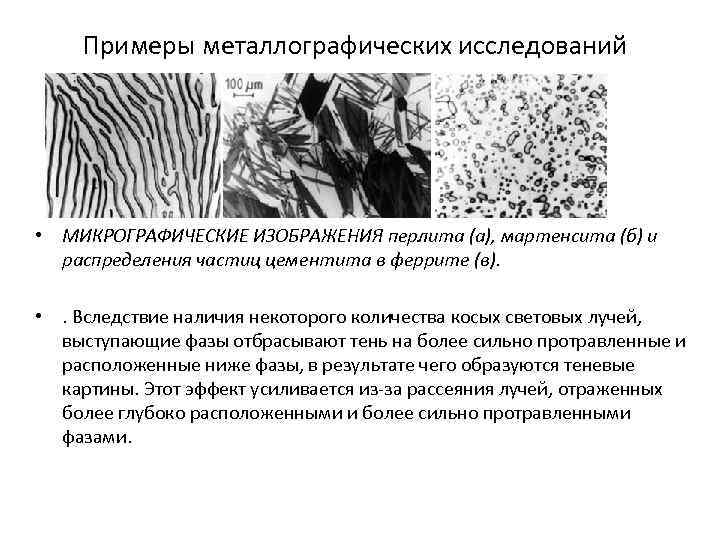 Примеры металлографических исследований

100 μm

• МИКРОГРАФИЧЕСКИЕ ИЗОБРАЖЕНИЯ перлита (а), мартенсита (б) и распределения частиц цементита в феррите (в).

• . Вследствие наличия некоторого количества косых световых лучей, выступающие фазы отбрасывают тень на более сильно протравленные и расположенные ниже фазы, в результате чего образуются теневые картины. Этот эффект усиливается из-за рассеяния лучей, отраженных более глубоко расположенными и более сильно протравленными фазами.